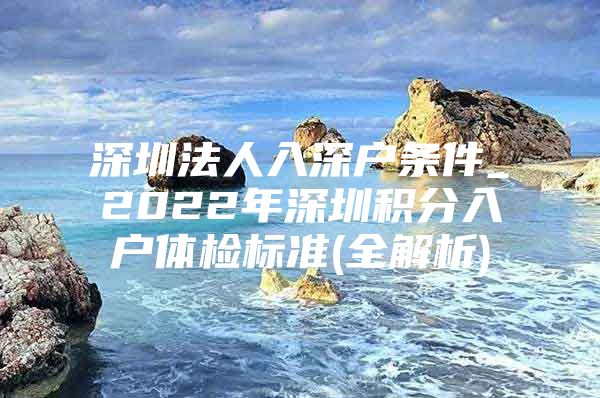 深圳法人入深户条件_2022年深圳积分入户体检标准(全解析)